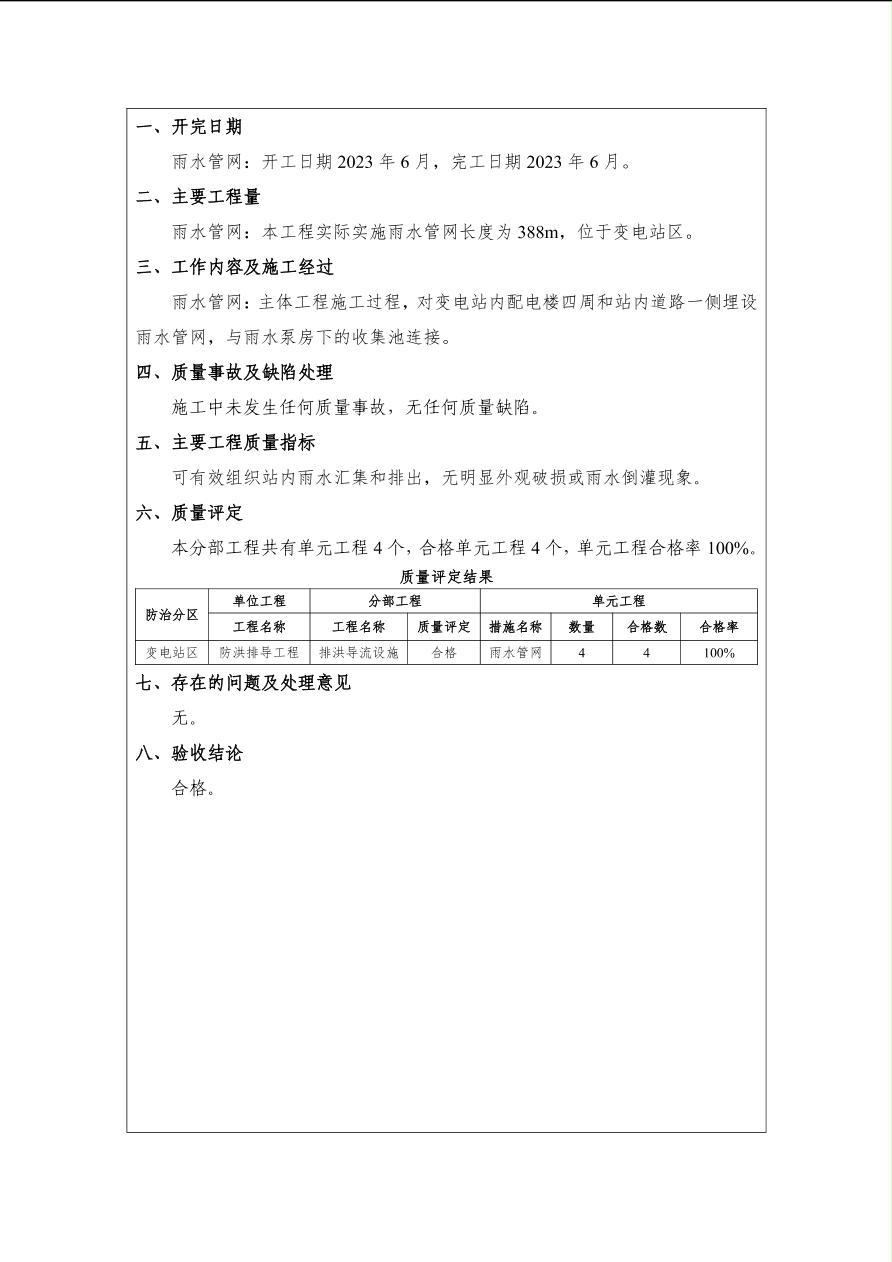 一、开完日期

雨水管网：开工日期 2023 年 6 月，完工日期 2023 年 6 月。

二、主要工程量

雨水管网：本工程实际实施雨水管网长度为 388m，位于变电站区。

三、工作内容及施工经过

雨水管网：主体工程施工过程，对变电站内配电楼四周和站内道路一侧埋设雨水管网，与雨水泵房下的收集池连接。

四、质量事故及缺陷处理

施工中未发生任何质量事故，无任何质量缺陷。

五、主要工程质量指标

可有效组织站内雨水汇集和排出，无明显外观破损或雨水倒灌现象。

六、质量评定

本分部工程共有单元工程 4 个，合格单元工程 4 个，单元工程合格率 100%。

质量评定结果

| 防治分区 | 单位工程 | 分部工程 | | 单元工程 | | | |
|---|---|---|---|---|---|---|---|
| | 工程名称 | 工程名称 | 质量评定 | 措施名称 | 数量 | 合格数 | 合格率 |
| 变电站区 | 防洪排导工程 | 排洪导流设施 | 合格 | 雨水管网 | 4 | 4 | 100% |

七、存在的问题及处理意见

无。

八、验收结论

合格。